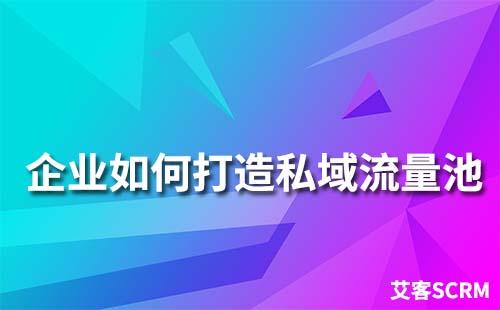 企业如何打造私域流量池

艾客SCRM